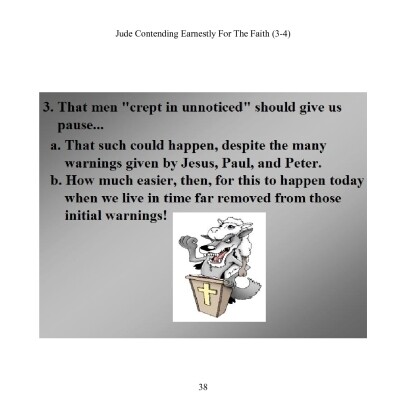 Jude Contending Earnestly For The Faith (3-4)

3. That men "crept in unnoticed" should give us pause...

a. That such could happen, despite the many warnings given by Jesus, Paul, and Peter.

b. How much easier, then, for this to happen today when we live in time far removed from those initial warnings!

38